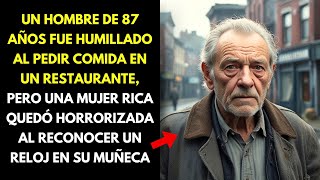 UN HOMBRE DE 87 AÑOS FUE HUMILLADO AL PEDIR COMIDA EN UN RESTAURANTE, PERO UNA MUJER RICA QUEDÓ HORRORIZADA AL RECONOCER UN RELOJ EN SU MUÑECA